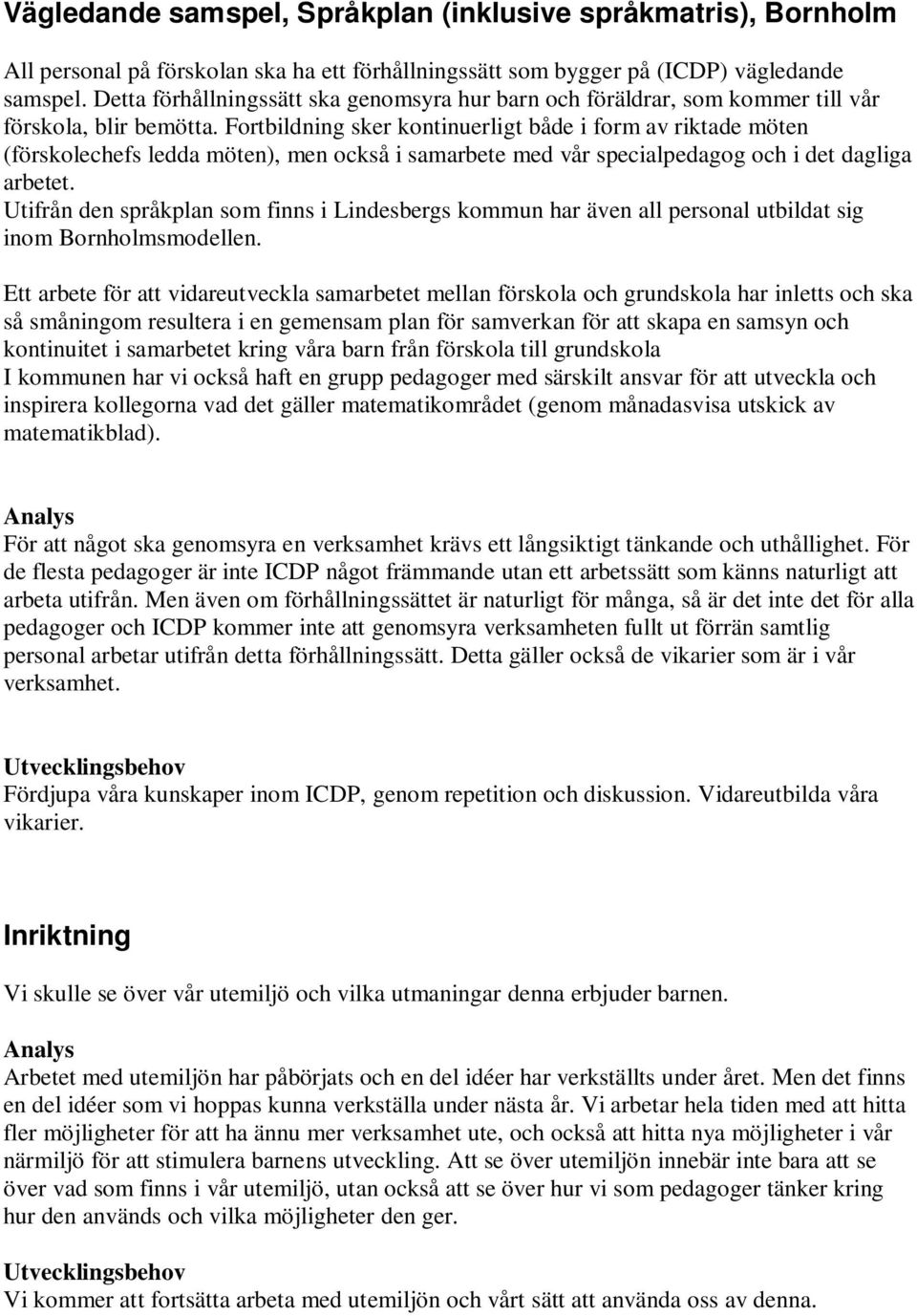 Vägledande samspel, Språkplan (inklusive språkmatris), Bornholm

All personal på förskolan ska ha ett förhållningssätt som bygger på (ICDP) vägledande samspel. Detta förhållningssätt ska genomsyra hur barn och föräldrar, som kommer till vår förskola, blir bemötta. Fortbildning sker kontinuerligt både i form av riktade möten (förskolechefs ledda möten), men också i samarbete med vår specialpedagog och i det dagliga arbetet.
Utifrån den språkplan som finns i Lindesbergs kommun har även all personal utbildat sig inom Bornholmsmodellen.

Ett arbete för att vidareutveckla samarbetet mellan förskola och grundskola har inletts och ska så småningom resultera i en gemensam plan för samverkan för att skapa en samsyn och kontinuitet i samarbetet kring våra barn från förskola till grundskola
I kommunen har vi också haft en grupp pedagoger med särskilt ansvar för att utveckla och inspirera kollegorna vad det gäller matematikområdet (genom månadasvisa utskick av matematikblad).

Analys
För att något ska genomsyra en verksamhet krävs ett långsiktigt tänkande och uthållighet. För de flesta pedagoger är inte ICDP något främmande utan ett arbetssätt som känns naturligt att arbeta utifrån. Men även om förhållningssättet är naturligt för många, så är det inte det för alla pedagoger och ICDP kommer inte att genomsyra verksamheten fullt ut förrän samtlig personal arbetar utifrån detta förhållningssätt. Detta gäller också de vikarier som är i vår verksamhet.

Utvecklingsbehov
Fördjupa våra kunskaper inom ICDP, genom repetition och diskussion. Vidareutbilda våra vikarier.

Inriktning

Vi skulle se över vår utemiljö och vilka utmaningar denna erbjuder barnen.

Analys
Arbetet med utemiljön har påbörjats och en del idéer har verkställts under året. Men det finns en del idéer som vi hoppas kunna verkställa under nästa år. Vi arbetar hela tiden med att hitta fler möjligheter för att ha ännu mer verksamhet ute, och också att hitta nya möjligheter i vår närmiljö för att stimulera barnens utveckling. Att se över utemiljön innebär inte bara att se över vad som finns i vår utemiljö, utan också att se över hur vi som pedagoger tänker kring hur den används och vilka möjligheter den ger.

Utvecklingsbehov
Vi kommer att fortsätta arbeta med utemiljön och vårt sätt att använda oss av denna.